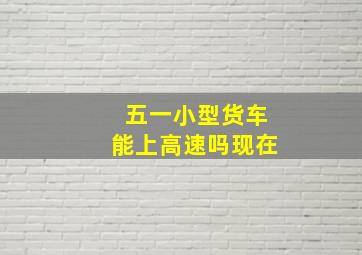 五一小型货车
能上高速吗现在